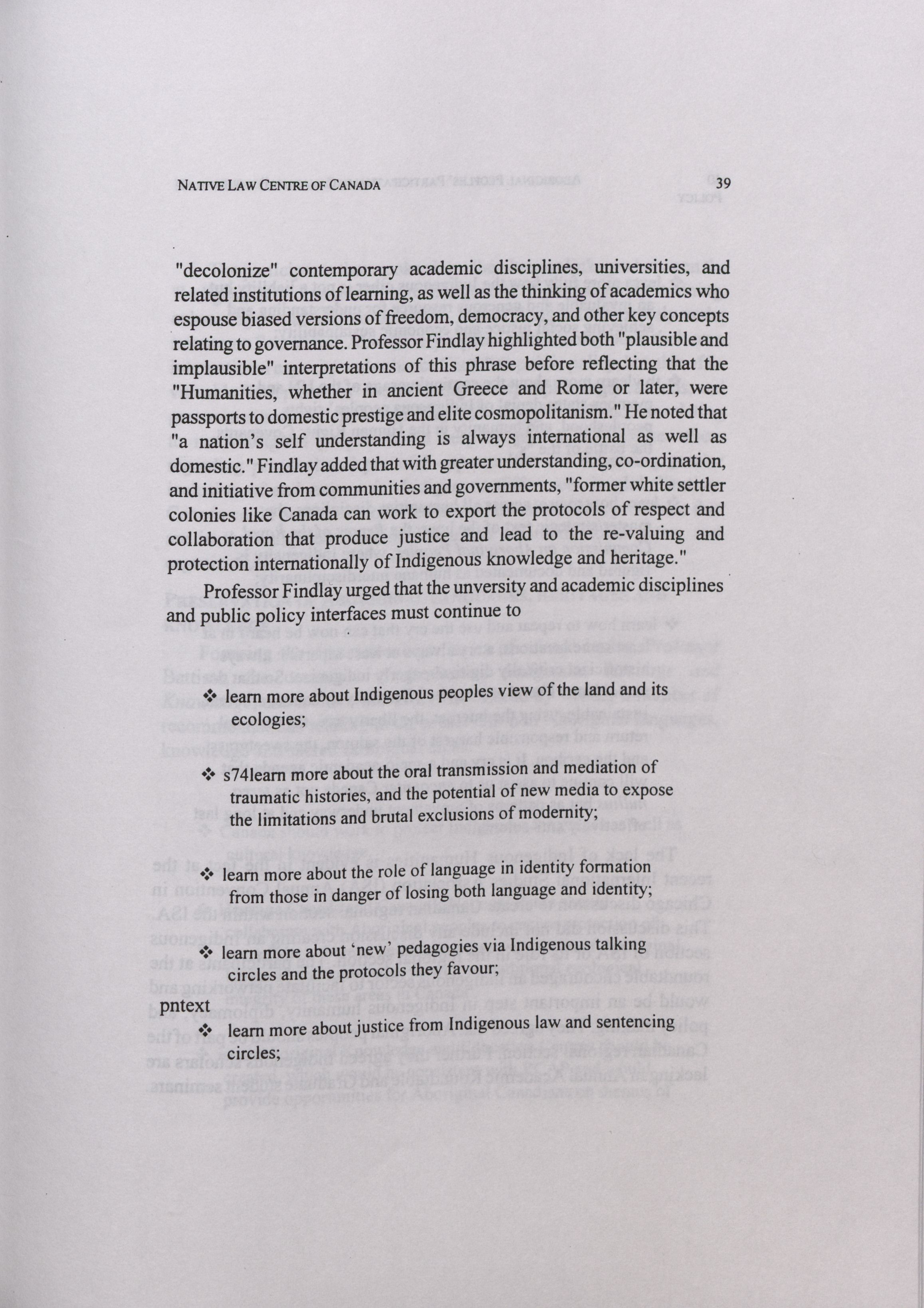 NATIVE LAW CENTRE OF CANADA 39

"decolonize" contemporary academic disciplines, universities, and related institutions of learning, as well as the thinking of academics who espouse biased versions of freedom, democracy, and other key concepts relating to governance. Professor Findlay highlighted both "plausible and implausible" interpretations of this phrase before reflecting that the "Humanities, whether in ancient Greece and Rome or later, were passports to domestic prestige and elite cosmopolitanism." He noted that "a nation's self understanding is always international as well as domestic." Findlay added that with greater understanding, co-ordination, and initiative from communities and governments, "former white settler colonies like Canada can work to export the protocols of respect and collaboration that produce justice and lead to the re-valuing and protection internationally of Indigenous knowledge and heritage."

Professor Findlay urged that the unversity and academic disciplines and public policy interfaces must continue to

❖ learn more about Indigenous peoples view of the land and its ecologies;

❖ s74learn more about the oral transmission and mediation of traumatic histories, and the potential of new media to expose the limitations and brutal exclusions of modernity;

❖ learn more about the role of language in identity formation from those in danger of losing both language and identity;

❖ learn more about 'new' pedagogies via Indigenous talking circles and the protocols they favour;

pntext
❖ learn more about justice from Indigenous law and sentencing circles;